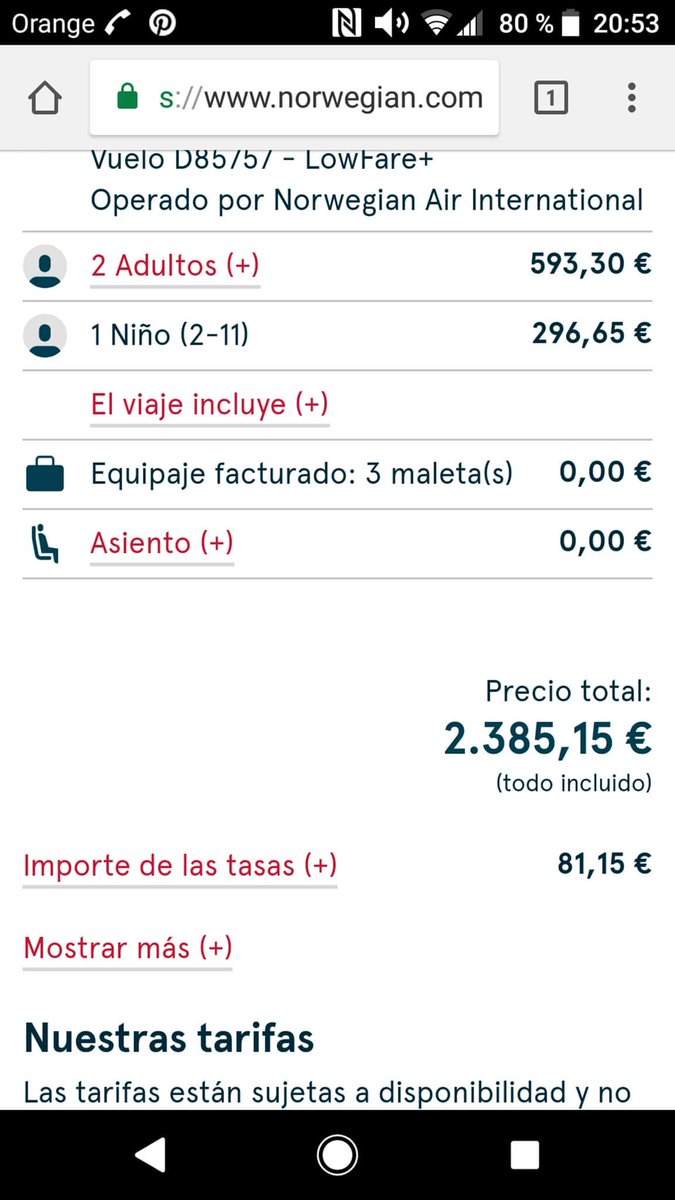 Orange 80 % 20:53

s://www.norwegian.com

1

Vuelo D85757 - LowFare+
Operado por Norwegian Air International

2 Adultos (+) 593,30 €

1 Niño (2-11) 296,65 €

El viaje incluye (+)

Equipaje facturado: 3 maleta(s) 0,00 €

Asiento (+) 0,00 €

Precio total:
2.385,15 €
(todo incluido)

Importe de las tasas (+) 81,15 €

Mostrar más (+)

Nuestras tarifas

Las tarifas están sujetas a disponibilidad y no